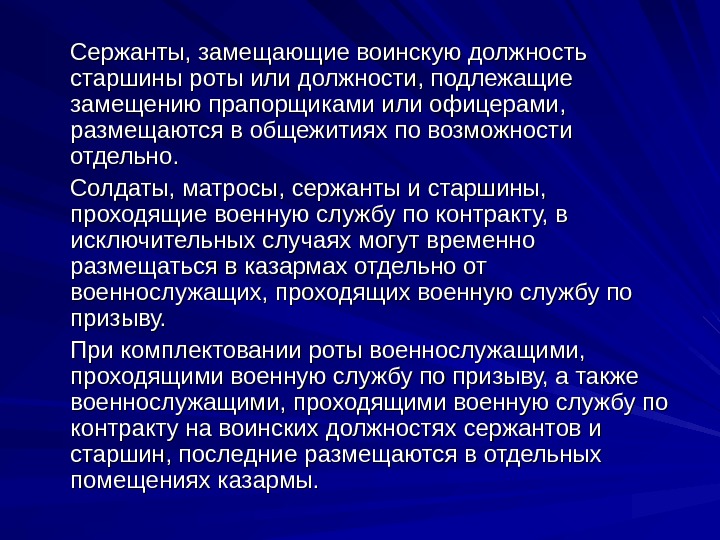 Сержанты, замещающие воинскую должность старшины роты или должности, подлежащие замещению прапорщиками или офицерами, размещаются в общежитиях по возможности отдельно.

Солдаты, матросы, сержанты и старшины, проходящие военную службу по контракту, в исключительных случаях могут временно размещаться в казармах отдельно от военнослужащих, проходящих военную службу по призыву.

При комплектовании роты военнослужащими, проходящими военную службу по призыву, а также военнослужащими, проходящими военную службу по контракту на воинских должностях сержантов и старшин, последние размещаются в отдельных помещениях казармы.